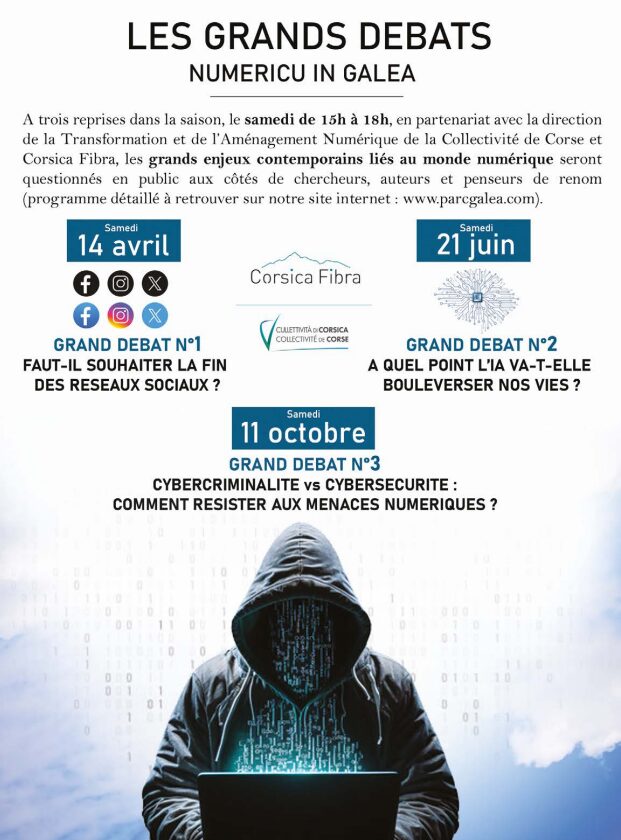 LES GRANDS DEBATS
NUMERICU IN GALEA

A trois reprises dans la saison, le samedi de 15h à 18h, en partenariat avec la direction de la Transformation et de l'Aménagement Numérique de la Collectivité de Corse et Corsica Fibra, les grands enjeux contemporains liés au monde numérique seront questionnés en public aux côtés de chercheurs, auteurs et penseurs de renom (programme détaillé à retrouver sur notre site internet : www.parcgalea.com).

Samedi
14 avril

GRAND DEBAT N°1
FAUT-IL SOUHAITER LA FIN DES RESEAUX SOCIAUX ?

Corsica Fibra

CULLETTIVITÀ DI CORSICA
COLLECTIVITÉ DE CORSE

Samedi
21 juin

GRAND DEBAT N°2
A QUEL POINT L'IA VA-T-ELLE BOULEVERSER NOS VIES ?

Samedi
11 octobre
GRAND DEBAT N°3
CYBERCRIMINALITE vs CYBERSECURITE :
COMMENT RESISTER AUX MENACES NUMERIQUES ?